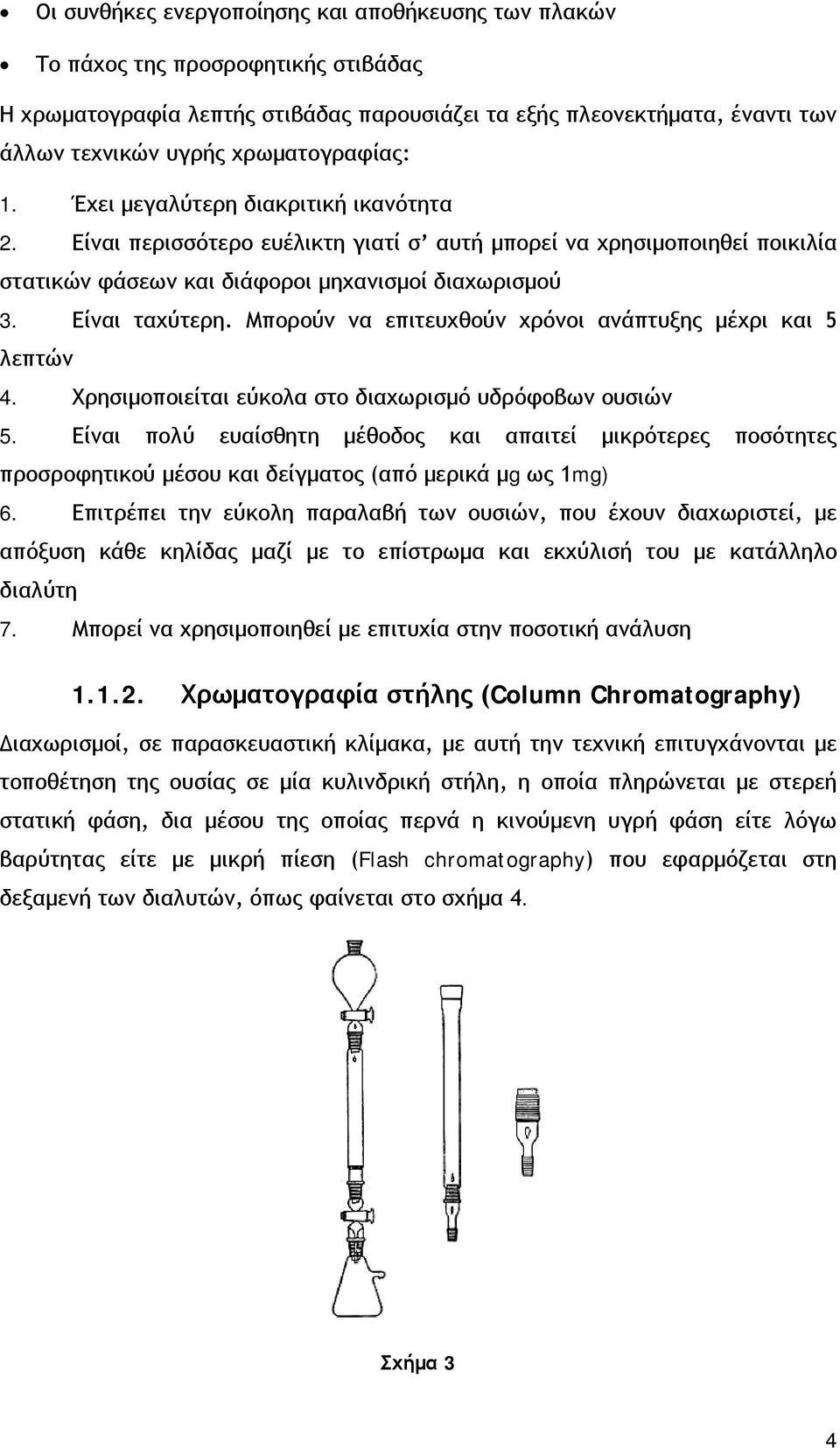 • Οι συνθήκες ενεργοποίησης και αποθήκευσης των πλακών

• Το πάχος της προσροφητικής στιβάδας

Η χρωματογραφία λεπτής στιβάδας παρουσιάζει τα εξής πλεονεκτήματα, έναντι των άλλων τεχνικών υγρής χρωματογραφίας:

1. Έχει μεγαλύτερη διακριτική ικανότητα

2. Είναι περισσότερο ευέλικτη γιατί σ' αυτή μπορεί να χρησιμοποιηθεί ποικιλία στατικών φάσεων και διάφοροι μηχανισμοί διαχωρισμού

3. Είναι ταχύτερη. Μπορούν να επιτευχθούν χρόνοι ανάπτυξης μέχρι και 5 λεπτών

4. Χρησιμοποιείται εύκολα στο διαχωρισμό υδρόφοβων ουσιών

5. Είναι πολύ ευαίσθητη μέθοδος και απαιτεί μικρότερες ποσότητες προσροφητικού μέσου και δείγματος (από μερικά μg ως 1mg)

6. Επιτρέπει την εύκολη παραλαβή των ουσιών, που έχουν διαχωριστεί, με απόξυση κάθε κηλίδας μαζί με το επίστρωμα και εκχύλισή του με κατάλληλο διαλύτη

7. Μπορεί να χρησιμοποιηθεί με επιτυχία στην ποσοτική ανάλυση

1.1.2. Χρωματογραφία στήλης (Column Chromatography)

Διαχωρισμοί, σε παρασκευαστική κλίμακα, με αυτή την τεχνική επιτυγχάνονται με τοποθέτηση της ουσίας σε μία κυλινδρική στήλη, η οποία πληρώνεται με στερεή στατική φάση, δια μέσου της οποίας περνά η κινούμενη υγρή φάση είτε λόγω βαρύτητας είτε με μικρή πίεση (Flash chromatography) που εφαρμόζεται στη δεξαμενή των διαλυτών, όπως φαίνεται στο σχήμα 4.

Σχήμα 3

4